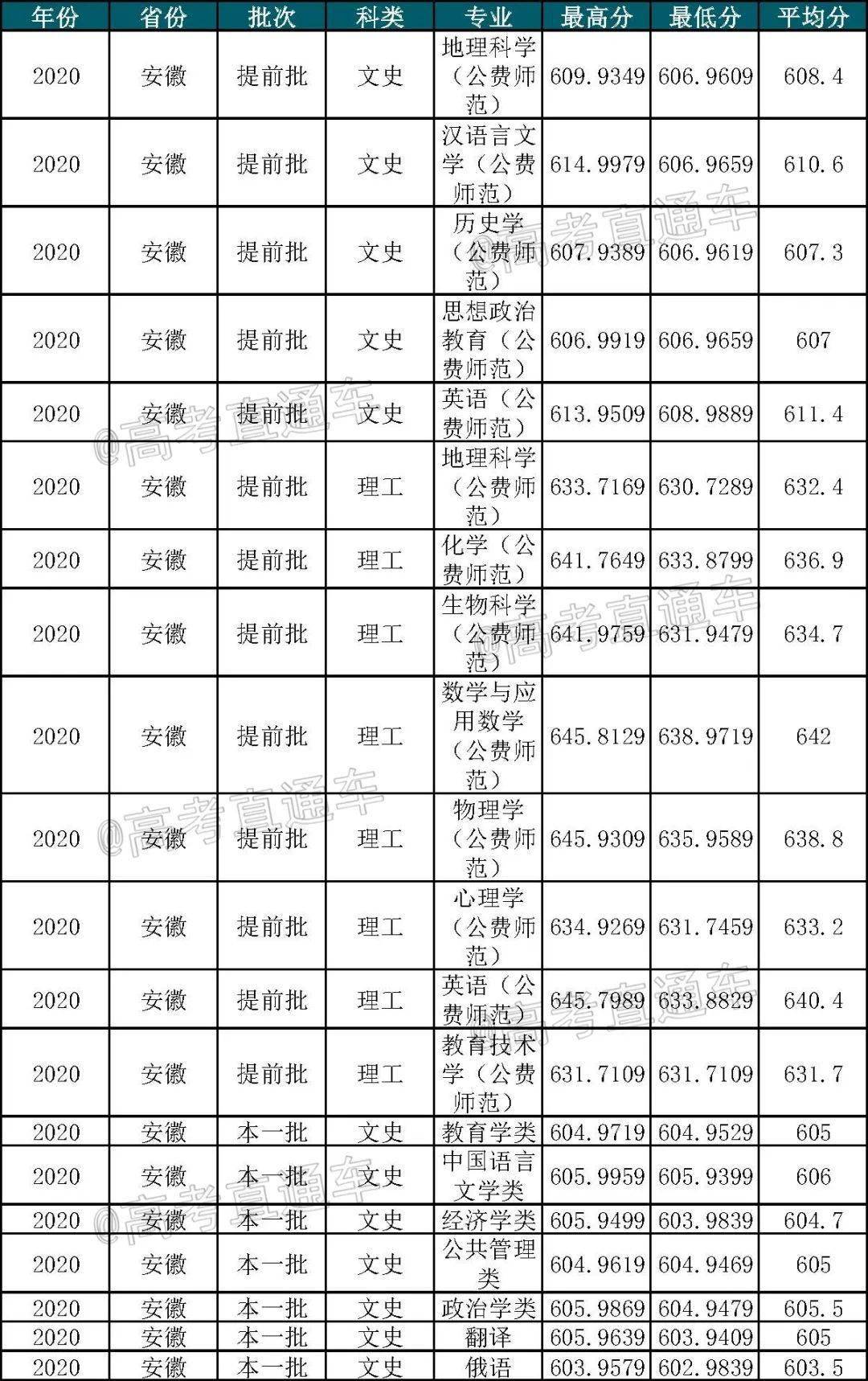 | 年份 | 省份 | 批次 | 科类 | 专业 | 最高分 | 最低分 | 平均分 |
|---|---|---|---|---|---|---|---|
| 2020 | 安徽 | 提前批 | 文史 | 地理科学（公费师范） | 609.9349 | 606.9609 | 608.4 |
| 2020 | 安徽 | 提前批 | 文史 | 汉语言文学（公费师范） | 614.9979 | 606.9659 | 610.6 |
| 2020 | 安徽 | 提前批 | 文史 | 历史学（公费师范） | 607.9389 | 606.9619 | 607.3 |
| 2020 | 安徽 | 提前批 | 文史 | 思想政治教育（公费师范） | 606.9919 | 606.9659 | 607 |
| 2020 | 安徽 | 提前批 | 文史 | 英语（公费师范） | 613.9509 | 608.9889 | 611.4 |
| 2020 | 安徽 | 提前批 | 理工 | 地理科学（公费师范） | 633.7169 | 630.7289 | 632.4 |
| 2020 | 安徽 | 提前批 | 理工 | 化学（公费师范） | 641.7649 | 633.8799 | 636.9 |
| 2020 | 安徽 | 提前批 | 理工 | 生物科学（公费师范） | 641.9759 | 631.9479 | 634.7 |
| 2020 | 安徽 | 提前批 | 理工 | 数学与应用数学（公费师范） | 645.8129 | 638.9719 | 642 |
| 2020 | 安徽 | 提前批 | 理工 | 物理学（公费师范） | 645.9309 | 635.9589 | 638.8 |
| 2020 | 安徽 | 提前批 | 理工 | 心理学（公费师范） | 634.9269 | 631.7459 | 633.2 |
| 2020 | 安徽 | 提前批 | 理工 | 英语（公费师范） | 645.7989 | 633.8829 | 640.4 |
| 2020 | 安徽 | 提前批 | 理工 | 教育技术学（公费师范） | 631.7109 | 631.7109 | 631.7 |
| 2020 | 安徽 | 本一批 | 文史 | 教育学类 | 604.9719 | 604.9529 | 605 |
| 2020 | 安徽 | 本一批 | 文史 | 中国语言文学类 | 605.9959 | 605.9399 | 606 |
| 2020 | 安徽 | 本一批 | 文史 | 经济学类 | 605.9499 | 603.9839 | 604.7 |
| 2020 | 安徽 | 本一批 | 文史 | 公共管理类 | 604.9619 | 604.9469 | 605 |
| 2020 | 安徽 | 本一批 | 文史 | 政治学类 | 605.9869 | 604.9479 | 605.5 |
| 2020 | 安徽 | 本一批 | 文史 | 翻译 | 605.9639 | 603.9409 | 605 |
| 2020 | 安徽 | 本一批 | 文史 | 俄语 | 603.9579 | 602.9839 | 603.5 |

@高考直通车